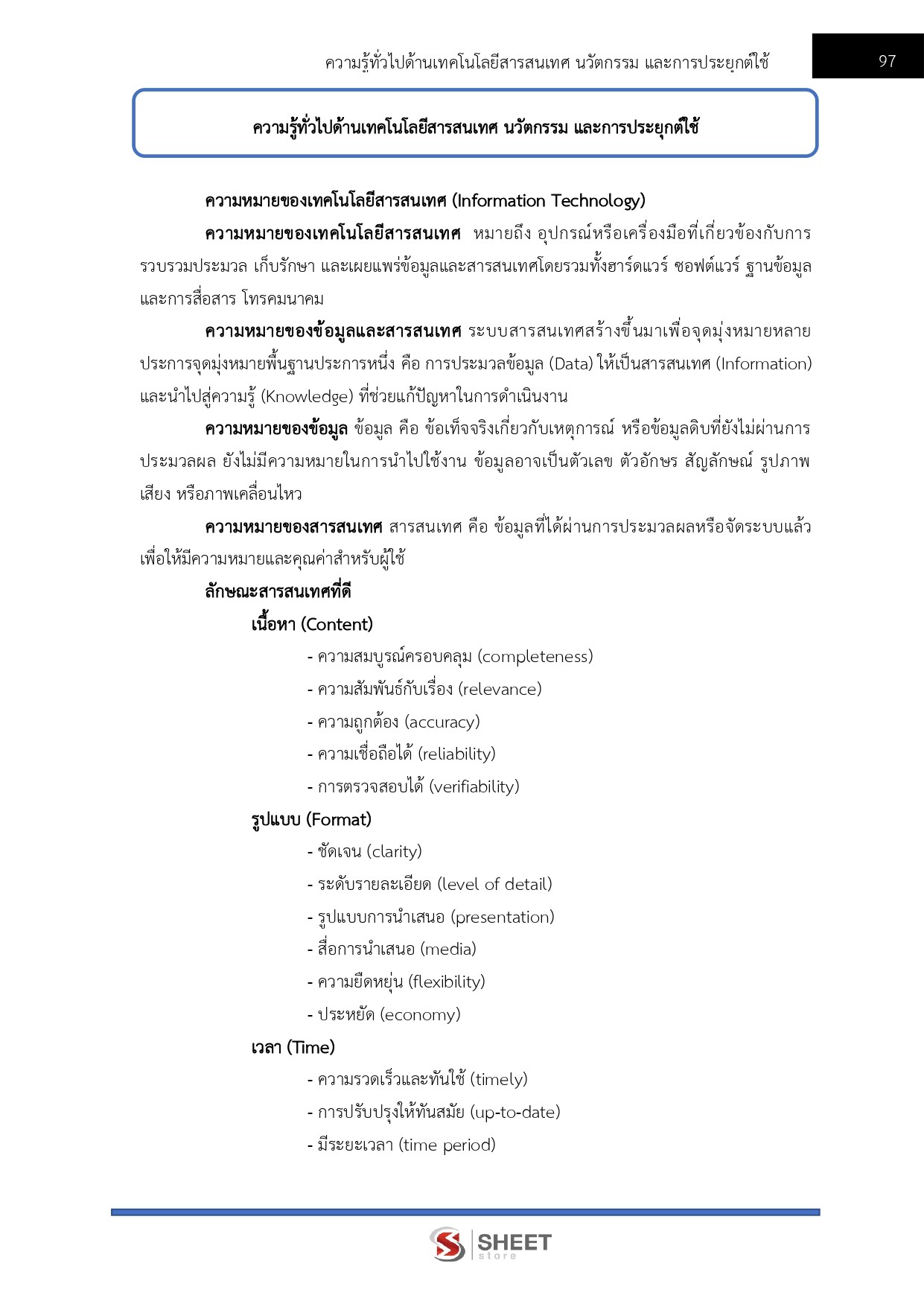 ความรู้ทั่วไปด้านเทคโนโลยีสารสนเทศ นวัตกรรม และการประยุกต์ใช้ 97

ความรู้ทั่วไปด้านเทคโนโลยีสารสนเทศ นวัตกรรม และการประยุกต์ใช้

ความหมายของเทคโนโลยีสารสนเทศ (Information Technology)

ความหมายของเทคโนโลยีสารสนเทศ หมายถึง อุปกรณ์หรือเครื่องมือที่เกี่ยวข้องกับการรวบรวมประมวล เก็บรักษา และเผยแพร่ข้อมูลและสารสนเทศโดยรวมทั้งฮาร์ดแวร์ ซอฟต์แวร์ ฐานข้อมูล และการสื่อสาร โทรคมนาคม

ความหมายของข้อมูลและสารสนเทศ ระบบสารสนเทศสร้างขึ้นมาเพื่อจุดมุ่งหมายหลายประการจุดมุ่งหมายพื้นฐานประการหนึ่ง คือ การประมวลข้อมูล (Data) ให้เป็นสารสนเทศ (Information) และนำไปสู่ความรู้ (Knowledge) ที่ช่วยแก้ปัญหาในการดำเนินงาน

ความหมายของข้อมูล ข้อมูล คือ ข้อเท็จจริงเกี่ยวกับเหตุการณ์ หรือข้อมูลดิบที่ยังไม่ผ่านการประมวลผล ยังไม่มีความหมายในการนำไปใช้งาน ข้อมูลอาจเป็นตัวเลข ตัวอักษร สัญลักษณ์ รูปภาพ เสียง หรือภาพเคลื่อนไหว

ความหมายของสารสนเทศ สารสนเทศ คือ ข้อมูลที่ได้ผ่านการประมวลผลหรือจัดระบบแล้ว เพื่อให้มีความหมายและคุณค่าสำหรับผู้ใช้

ลักษณะสารสนเทศที่ดี

เนื้อหา (Content)

- ความสมบูรณ์ครอบคลุม (completeness)
- ความสัมพันธ์กับเรื่อง (relevance)
- ความถูกต้อง (accuracy)
- ความเชื่อถือได้ (reliability)
- การตรวจสอบได้ (verifiability)

รูปแบบ (Format)

- ชัดเจน (clarity)
- ระดับรายละเอียด (level of detail)
- รูปแบบการนำเสนอ (presentation)
- สื่อการนำเสนอ (media)
- ความยืดหยุ่น (flexibility)
- ประหยัด (economy)

เวลา (Time)

- ความรวดเร็วและทันใช้ (timely)
- การปรับปรุงให้ทันสมัย (up-to-date)
- มีระยะเวลา (time period)

SHEET store